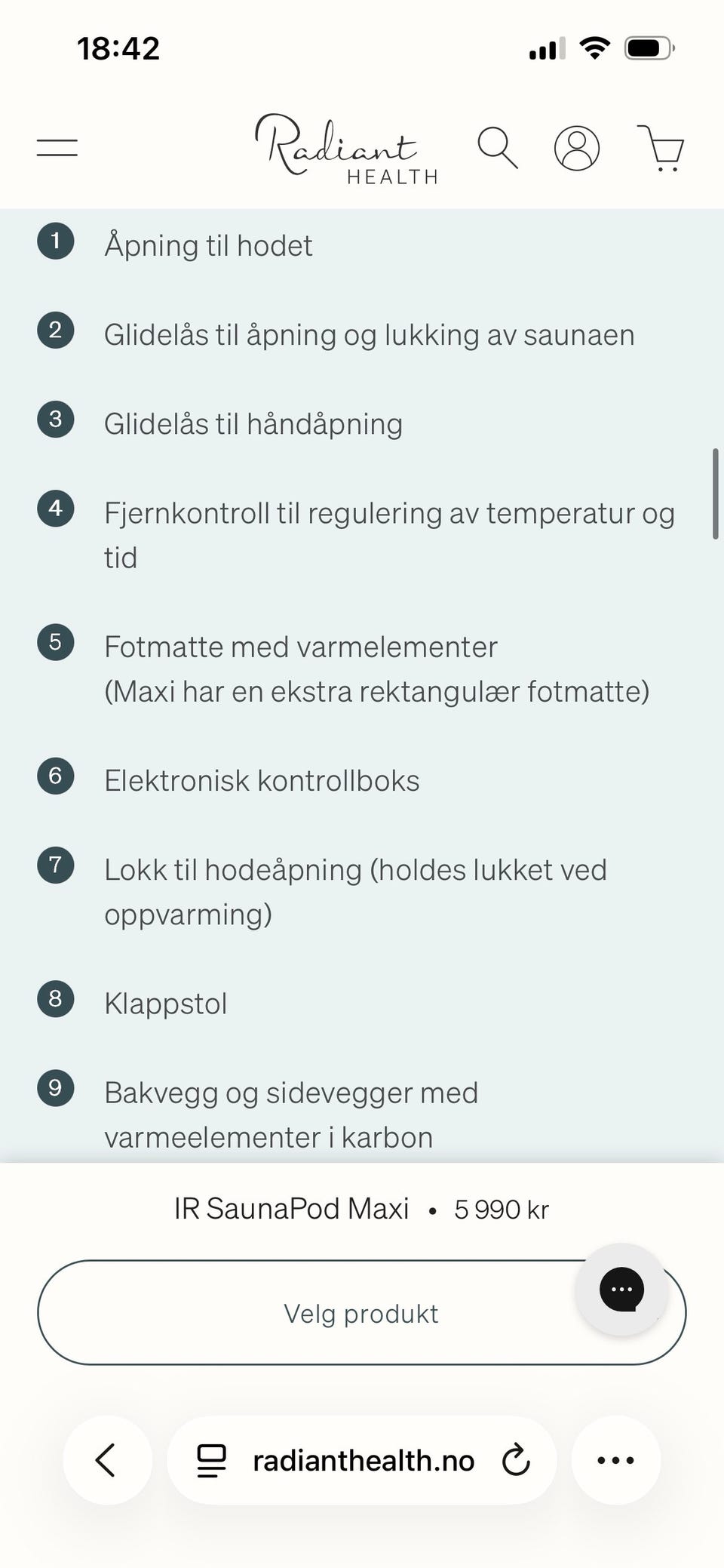 18:42

Radiant HEALTH

1 Åpning til hodet

2 Glidelås til åpning og lukking av saunaen

3 Glidelås til håndåpning

4 Fjernkontroll til regulering av temperatur og tid

5 Fotmatte med varmelementer
(Maxi har en ekstra rektangulær fotmatte)

6 Elektronisk kontrollboks

7 Lokk til hodeåpning (holdes lukket ved oppvarming)

8 Klappstol

9 Bakvegg og sidevegger med varmeelementer i karbon

IR SaunaPod Maxi • 5 990 kr

Velg produkt

radianthealth.no